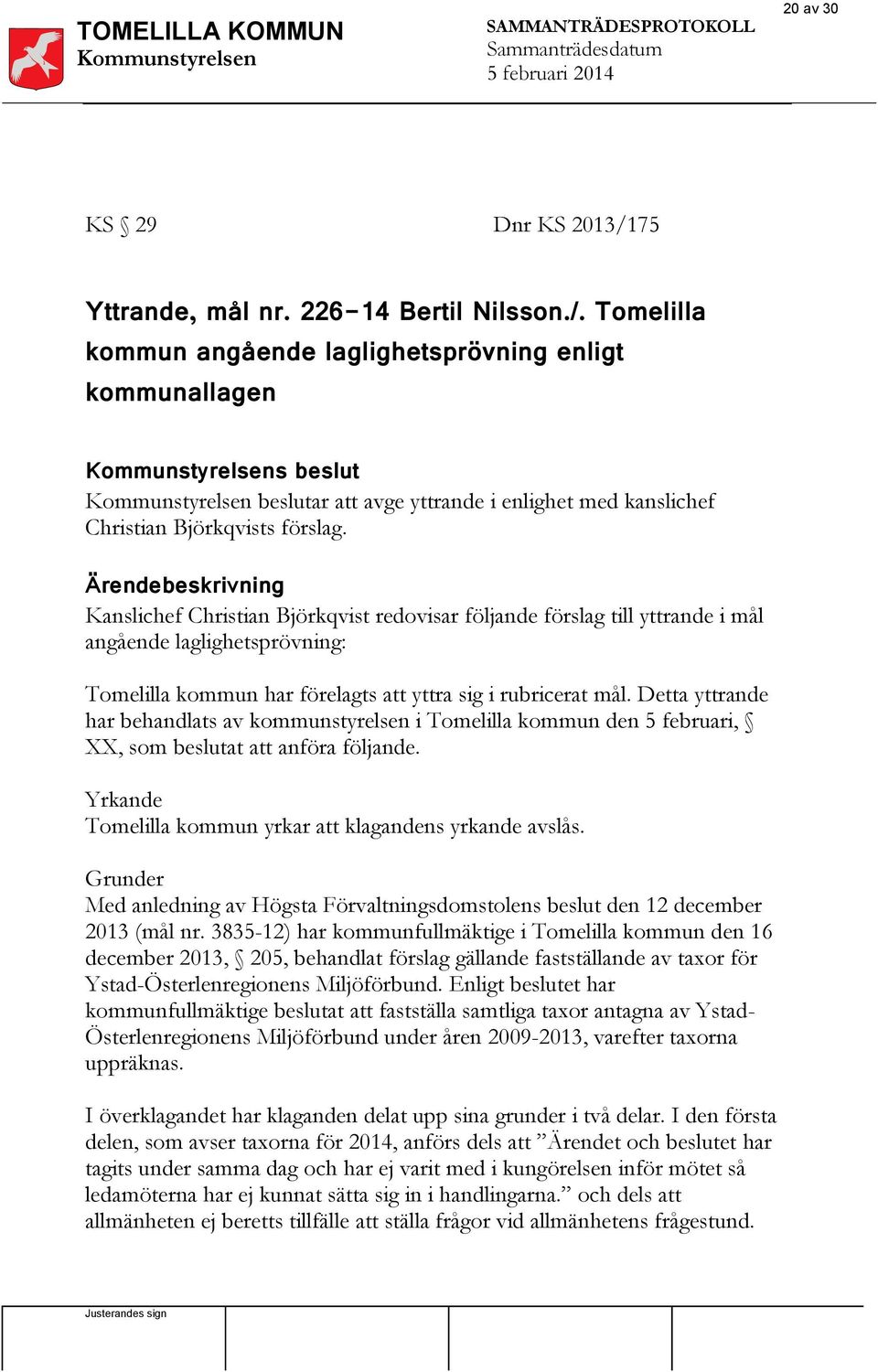 20 av 30

TOMELILLA KOMMUN
Kommunstyrelsen

SAMMANTRÄDESPROTOKOLL
Sammanträdesdatum
5 februari 2014

KS § 29

Dnr KS 2013/175

Yttrande, mål nr. 226-14 Bertil Nilsson./. Tomelilla kommun angående laglighetsprövning enligt kommunallagen

Kommunstyrelsens beslut
Kommunstyrelsen beslutar att avge yttrande i enlighet med kanslichef Christian Björkqvists förslag.

Ärendebeskrivning
Kanslichef Christian Björkqvist redovisar följande förslag till yttrande i mål angående laglighetsprövning:

Tomelilla kommun har förelagts att yttra sig i rubricerat mål. Detta yttrande har behandlats av kommunstyrelsen i Tomelilla kommun den 5 februari, § XX, som beslutat att anföra följande.

Yrkande
Tomelilla kommun yrkar att klagandens yrkande avslås.

Grunder
Med anledning av Högsta Förvaltningsdomstolens beslut den 12 december 2013 (mål nr. 3835-12) har kommunfullmäktige i Tomelilla kommun den 16 december 2013, § 205, behandlat förslag gällande fastställande av taxor för Ystad-Österlenregionens Miljöförbund. Enligt beslutet har kommunfullmäktige beslutat att fastställa samtliga taxor antagna av Ystad-Österlenregionens Miljöförbund under åren 2009-2013, varefter taxorna uppräknas.

I överklagandet har klaganden delat upp sina grunder i två delar. I den första delen, som avser taxorna för 2014, anförs dels att ”Ärendet och beslutet har tagits under samma dag och har ej varit med i kungörelsen inför mötet så ledamöterna har ej kunnat sätta sig in i handlingarna.” och dels att allmänheten ej beretts tillfälle att ställa frågor vid allmänhetens frågestund.

Justerandes sign